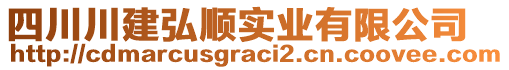 四川川建弘顺实业有限公司
http://cdmarcusgraci2.cn.coovee.com